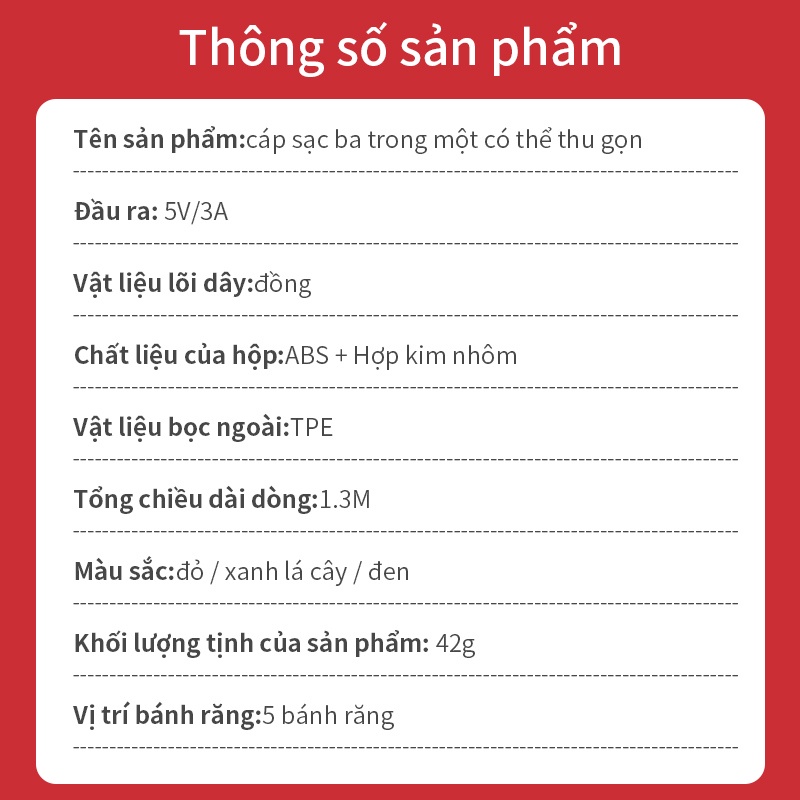 Thông số sản phẩm

Tên sản phẩm:cáp sạc ba trong một có thể thu gọn

Đầu ra: 5V/3A

Vật liệu lõi dây:đồng

Chất liệu của hộp:ABS + Hợp kim nhôm

Vật liệu bọc ngoài:TPE

Tổng chiều dài dòng:1.3M

Màu sắc:đỏ / xanh lá cây / đen

Khối lượng tịnh của sản phẩm: 42g

Vị trí bánh răng:5 bánh răng